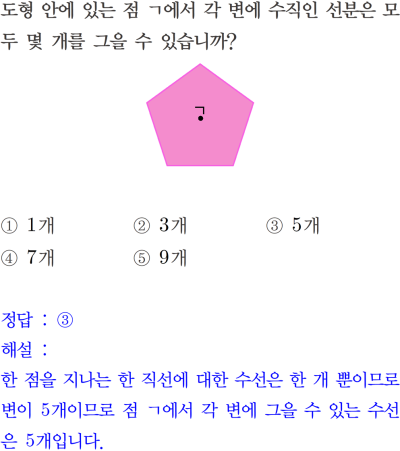 도형 안에 있는 점 ㄱ에서 각 변에 수직인 선분은 모두 몇 개를 그을 수 있습니까?

ㄱ

① 1개 ② 3개 ③ 5개
④ 7개 ⑤ 9개

정답 : ③
해설 :
한 점을 지나는 한 직선에 대한 수선은 한 개 뿐이므로 변이 5개이므로 점 ㄱ에서 각 변에 그을 수 있는 수선은 5개입니다.